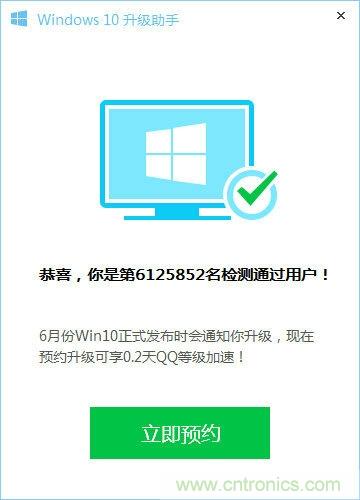 Windows 10 升级助手

×

恭喜，你是第6125852名检测通过用户！

6月份Win10正式发布时会通知你升级，现在预约升级可享0.2天QQ等级加速！

立即预约

www.cntronics.com